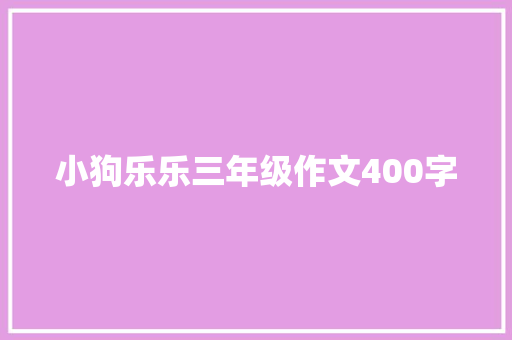 小狗乐乐三年级作文400字